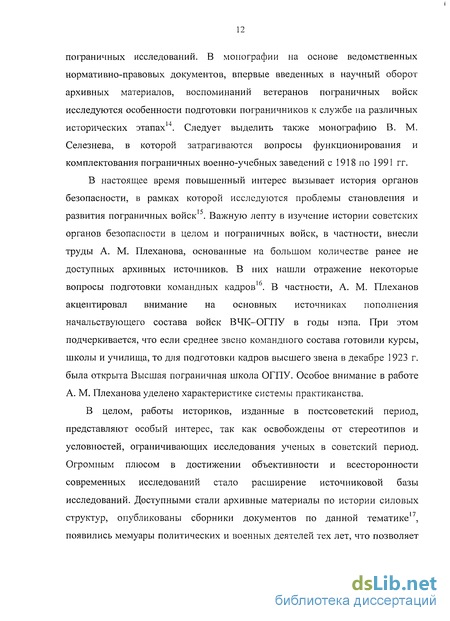 12

пограничных исследований. В монографии на основе ведомственных нормативно-правовых документов, впервые введенных в научный оборот архивных материалов, воспоминаний ветеранов пограничных войск исследуются особенности подготовки пограничников к службе на различных исторических этапах$^{14}$. Следует выделить также монографию В. М. Селезнева, в которой затрагиваются вопросы функционирования и комплектования пограничных военно-учебных заведений с 1918 по 1991 гг.

В настоящее время повышенный интерес вызывает история органов безопасности, в рамках которой исследуются проблемы становления и развития пограничных войск$^{15}$. Важную лепту в изучение истории советских органов безопасности в целом и пограничных войск, в частности, внесли труды А. М. Плеханова, основанные на большом количестве ранее не доступных архивных источников. В них нашли отражение некоторые вопросы подготовки командных кадров$^{16}$. В частности, А. М. Плеханов акцентировал внимание на основных источниках пополнения начальствующего состава войск ВЧК–ОГПУ в годы нэпа. При этом подчеркивается, что если среднее звено командного состава готовили курсы, школы и училища, то для подготовки кадров высшего звена в декабре 1923 г. была открыта Высшая пограничная школа ОГПУ. Особое внимание в работе А. М. Плеханова уделено характеристике системы практиканства.

В целом, работы историков, изданные в постсоветский период, представляют особый интерес, так как освобождены от стереотипов и условностей, ограничивающих исследования ученых в советский период. Огромным плюсом в достижении объективности и всесторонности современных исследований стало расширение источниковой базы исследований. Доступными стали архивные материалы по истории силовых структур, опубликованы сборники документов по данной тематике$^{17}$, появились мемуары политических и военных деятелей тех лет, что позволяет

dsLib.net
библиотека диссертаций